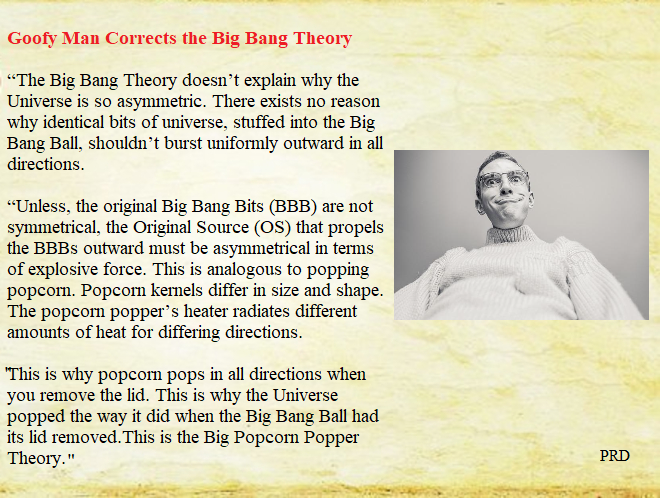 Goofy Man Corrects the Big Bang Theory

“The Big Bang Theory doesn’t explain why the Universe is so asymmetric. There exists no reason why identical bits of universe, stuffed into the Big Bang Ball, shouldn’t burst uniformly outward in all directions.

“Unless, the original Big Bang Bits (BBB) are not symmetrical, the Original Source (OS) that propels the BBBs outward must be asymmetrical in terms of explosive force. This is analogous to popping popcorn. Popcorn kernels differ in size and shape. The popcorn popper’s heater radiates different amounts of heat for differing directions.

"This is why popcorn pops in all directions when you remove the lid. This is why the Universe popped the way it did when the Big Bang Ball had its lid removed.This is the Big Popcorn Popper Theory."

PRD